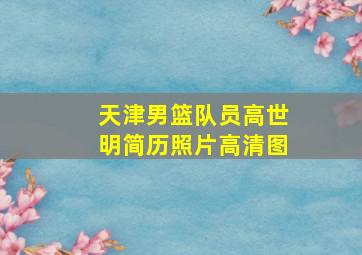 天津男篮队员高世明简历照片高清图